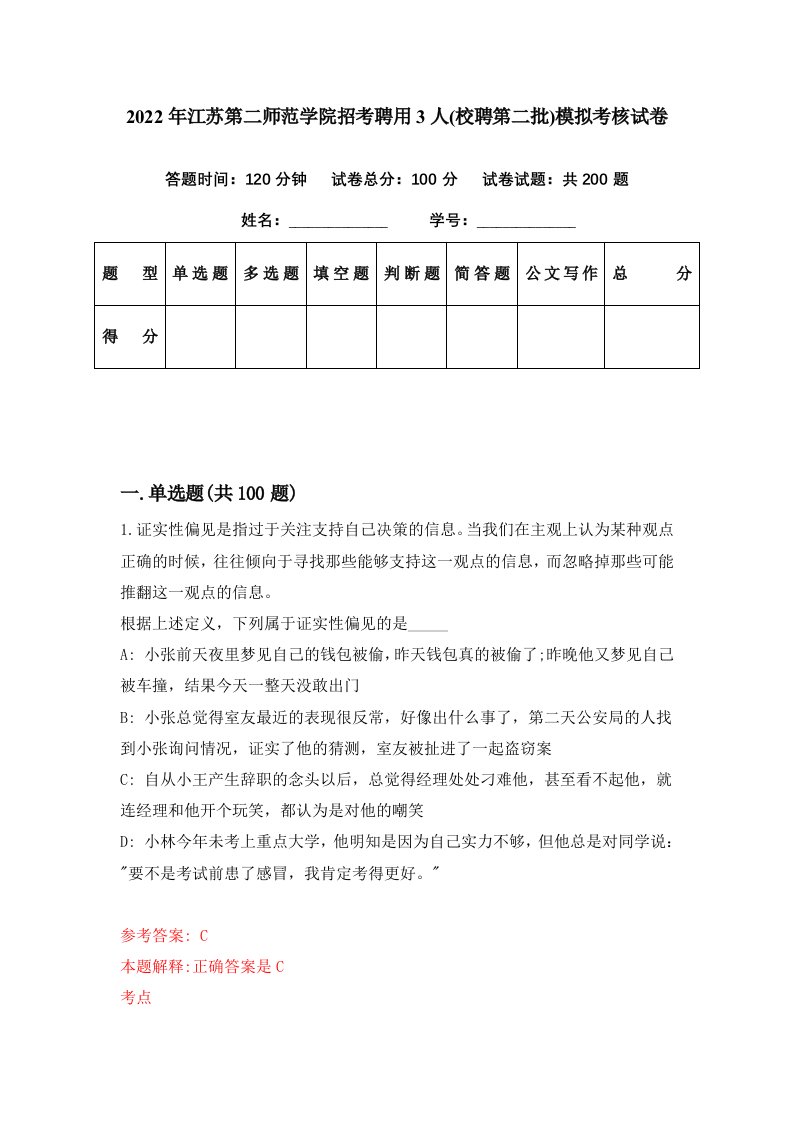 2022年江苏第二师范学院招考聘用3人(校聘第二批)模拟考核试卷

答题时间：120分钟　试卷总分：100分　试卷试题：共200题

姓名：____________　学号：____________

| 题　型 | 单选题 | 多选题 | 填空题 | 判断题 | 简答题 | 公文写作 | 总　分 |
|---|---|---|---|---|---|---|---|
| 得　分 | | | | | | | |

一.单选题(共100题)

1.证实性偏见是指过于关注支持自己决策的信息。当我们在主观上认为某种观点正确的时候，往往倾向于寻找那些能够支持这一观点的信息，而忽略掉那些可能推翻这一观点的信息。

根据上述定义，下列属于证实性偏见的是_____

A: 小张前天夜里梦见自己的钱包被偷，昨天钱包真的被偷了;昨晚他又梦见自己被车撞，结果今天一整天没敢出门

B: 小张总觉得室友最近的表现很反常，好像出什么事了，第二天公安局的人找到小张询问情况，证实了他的猜测，室友被扯进了一起盗窃案

C: 自从小王产生辞职的念头以后，总觉得经理处处刁难他，甚至看不起他，就连经理和他开个玩笑，都认为是对他的嘲笑

D: 小林今年未考上重点大学，他明知是因为自己实力不够，但他总是对同学说："要不是考试前患了感冒，我肯定考得更好。"

参考答案: C

本题解释:正确答案是C

考点